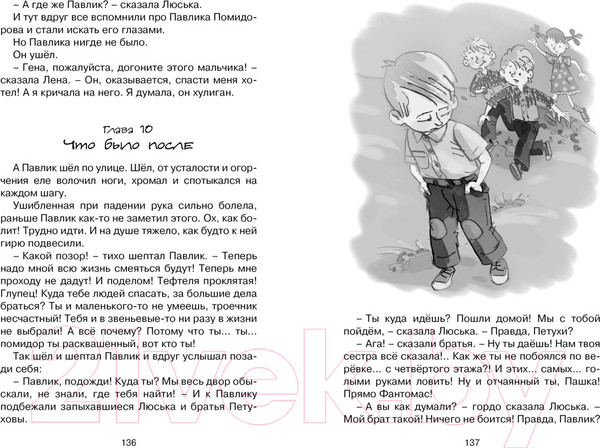 – А где же Павлик? – сказала Люська.

И тут вдруг все вспомнили про Павлика Помидорова и стали искать его глазами.

Но Павлика нигде не было.

Он ушёл.

– Гена, пожалуйста, догоните этого мальчика! – сказала Лена. – Он, оказывается, спасти меня хотел! А я кричала на него. Я думала, он хулиган.

Глава 10

Что было после

А Павлик шёл по улице. Шёл, от усталости и огорчения еле волочил ноги, хромал и спотыкался на каждом шагу.

Ушибленная при падении рука сильно болела, раньше Павлик как-то не заметил этого. Ох, как болит! Трудно идти. И на душе тяжело, как будто к ней гирю подвесили.

– Какой позор! – тихо шептал Павлик. – Теперь надо мной всю жизнь смеяться будут! Теперь мне проходу не дадут! И поделом! Тефтеля проклятая! Глупец! Куда тебе людей спасать, за большие дела браться? Ты и маленького-то не умеешь, троечник несчастный! Тебя и в звеньевые-то ни разу в жизни не выбрали! А всё почему? Потому что ты... ты... помидор ты расквашенный, вот кто ты!

Так шёл и шептал Павлик и вдруг услышал позади себя:

– Павлик, подожди! Куда ты? Мы весь двор обыскали, не знали, где тебя найти! – И к Павлику подбежали запыхавшиеся Люська и братья Петуховы.

136

– Ты куда идёшь? Пошли домой! Мы с тобой пойдём, – сказала Люська. – Правда, Петухи?

– Ага! – сказали братья. – Ну ты даёшь! Нам твоя сестра всё сказала!.. Как же ты не побоялся по верёвке... с четвёртого этажа?! И этих... самых... голыми руками ловить! Ну и отчаянный ты, Пашка! Прямо Фантомас!

– А вы как думали? – гордо сказала Люська. – Мой брат такой! Ничего не боится! Правда, Павлик?

137

21vek.by